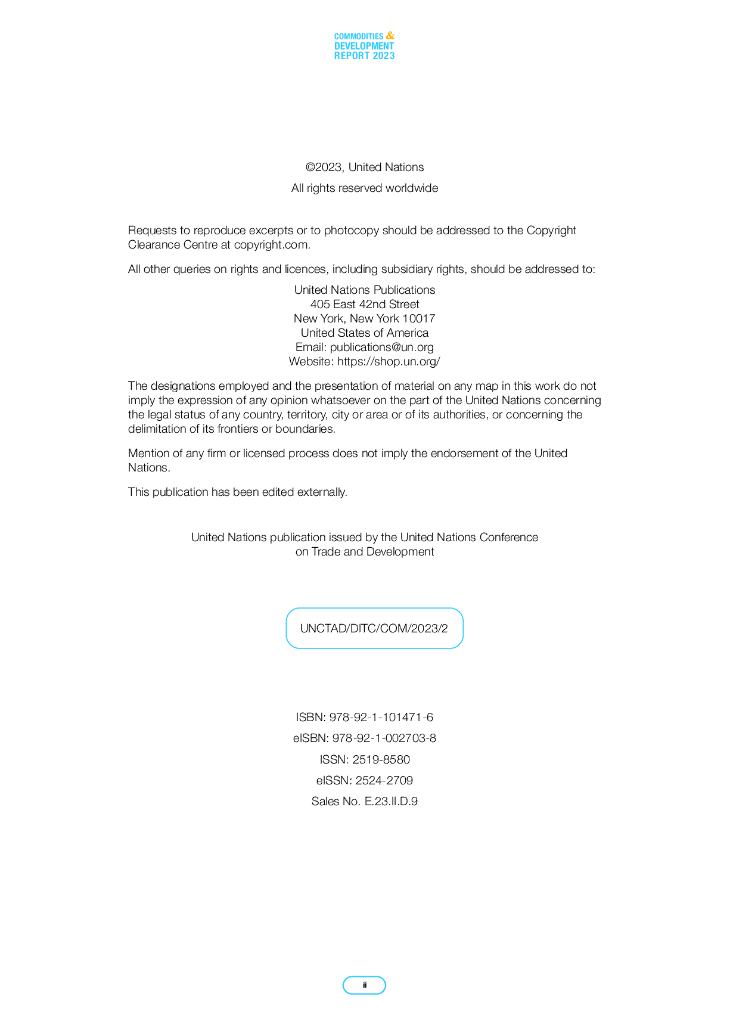 COMMODITIES & DEVELOPMENT REPORT 2023

©2023, United Nations
All rights reserved worldwide

Requests to reproduce excerpts or to photocopy should be addressed to the Copyright Clearance Centre at copyright.com.

All other queries on rights and licences, including subsidiary rights, should be addressed to:

United Nations Publications
405 East 42nd Street
New York, New York 10017
United States of America
Email: publications@un.org
Website: https://shop.un.org/

The designations employed and the presentation of material on any map in this work do not imply the expression of any opinion whatsoever on the part of the United Nations concerning the legal status of any country, territory, city or area or of its authorities, or concerning the delimitation of its frontiers or boundaries.

Mention of any firm or licensed process does not imply the endorsement of the United Nations.

This publication has been edited externally.

United Nations publication issued by the United Nations Conference on Trade and Development

UNCTAD/DITC/COM/2023/2

ISBN: 978-92-1-101471-6
eISBN: 978-92-1-002703-8
ISSN: 2519-8580
eISSN: 2524-2709
Sales No. E.23.II.D.9

ii